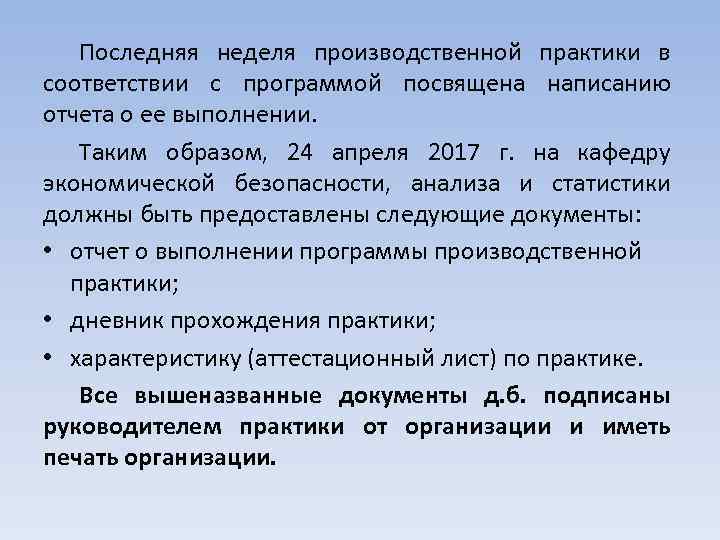 Последняя неделя производственной практики в соответствии с программой посвящена написанию отчета о ее выполнении.

Таким образом, 24 апреля 2017 г. на кафедру экономической безопасности, анализа и статистики должны быть предоставлены следующие документы:

• отчет о выполнении программы производственной практики;

• дневник прохождения практики;

• характеристику (аттестационный лист) по практике.

Все вышеназванные документы д.б. подписаны руководителем практики от организации и иметь печать организации.